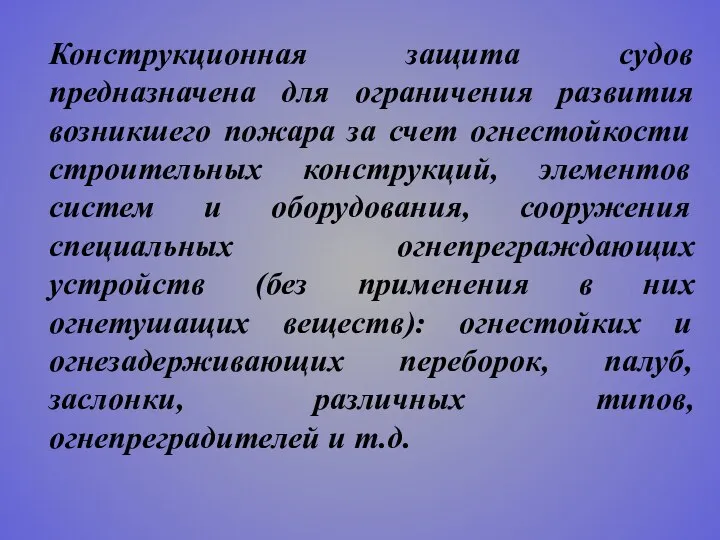 Конструкционная защита судов предназначена для ограничения развития возникшего пожара за счет огнестойкости строительных конструкций, элементов систем и оборудования, сооружения специальных огнепреграждающих устройств (без применения в них огнетушащих веществ): огнестойких и огнезадерживающих переборок, палуб, заслонки, различных типов, огнепреградителей и т.д.